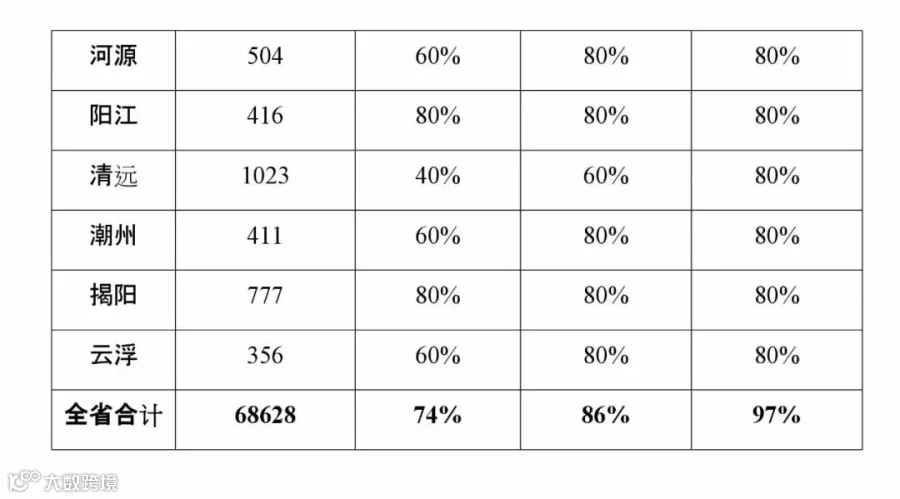 | 河源 | 504 | 60% | 80% | 80% |
|---|---|---|---|---|
| 阳江 | 416 | 80% | 80% | 80% |
| 清远 | 1023 | 40% | 60% | 80% |
| 潮州 | 411 | 60% | 80% | 80% |
| 揭阳 | 777 | 80% | 80% | 80% |
| 云浮 | 356 | 60% | 80% | 80% |
| 全省合计 | 68628 | 74% | 86% | 97% |

大数跨境